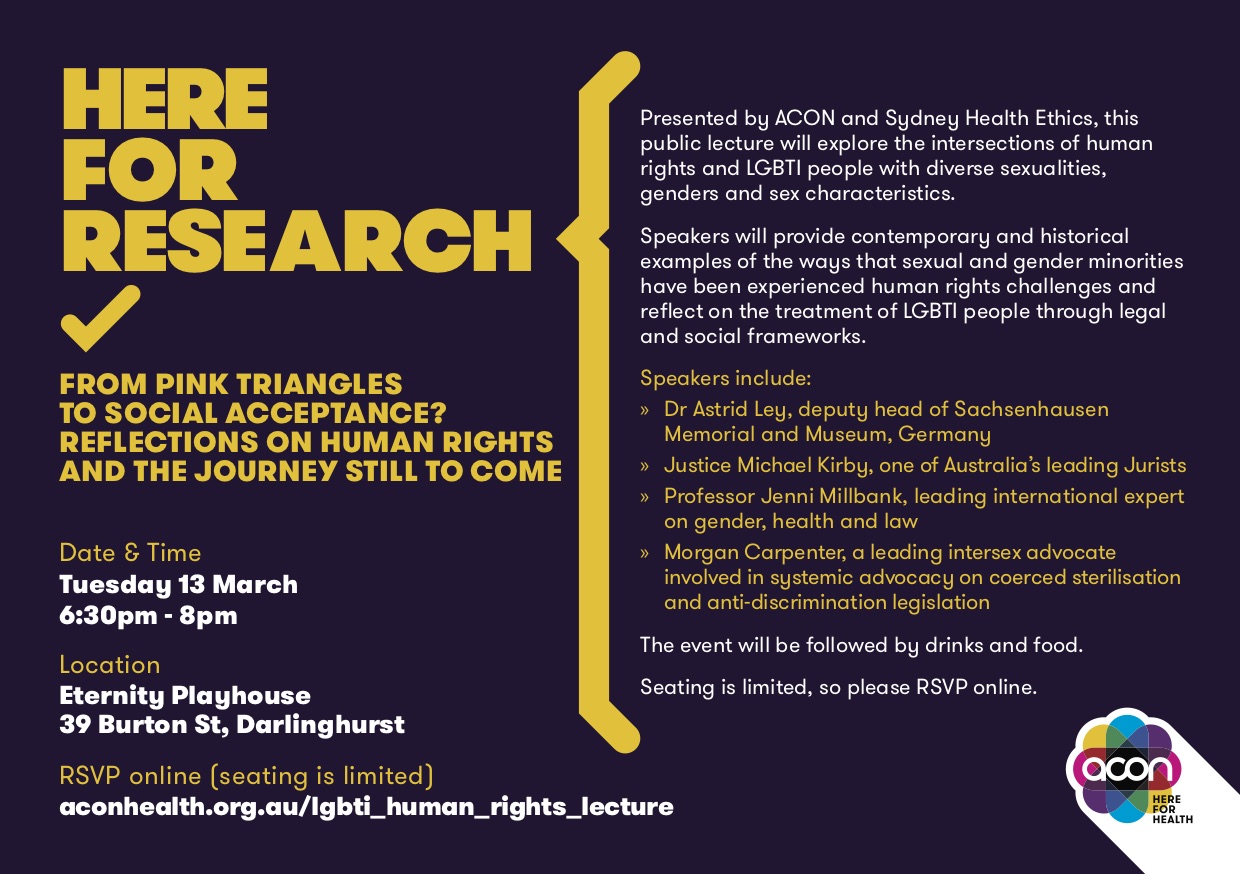 HERE FOR RESEARCH

FROM PINK TRIANGLES TO SOCIAL ACCEPTANCE? REFLECTIONS ON HUMAN RIGHTS AND THE JOURNEY STILL TO COME

Date & Time
Tuesday 13 March
6:30pm - 8pm

Location
Eternity Playhouse
39 Burton St, Darlinghurst

RSVP online (seating is limited)
aconhealth.org.au/lgbti_human_rights_lecture

Presented by ACON and Sydney Health Ethics, this public lecture will explore the intersections of human rights and LGBTI people with diverse sexualities, genders and sex characteristics.

Speakers will provide contemporary and historical examples of the ways that sexual and gender minorities have been experienced human rights challenges and reflect on the treatment of LGBTI people through legal and social frameworks.

Speakers include:
» Dr Astrid Ley, deputy head of Sachsenhausen Memorial and Museum, Germany
» Justice Michael Kirby, one of Australia's leading Jurists
» Professor Jenni Millbank, leading international expert on gender, health and law
» Morgan Carpenter, a leading intersex advocate involved in systemic advocacy on coerced sterilisation and anti-discrimination legislation

The event will be followed by drinks and food.

Seating is limited, so please RSVP online.

acon
HERE FOR HEALTH